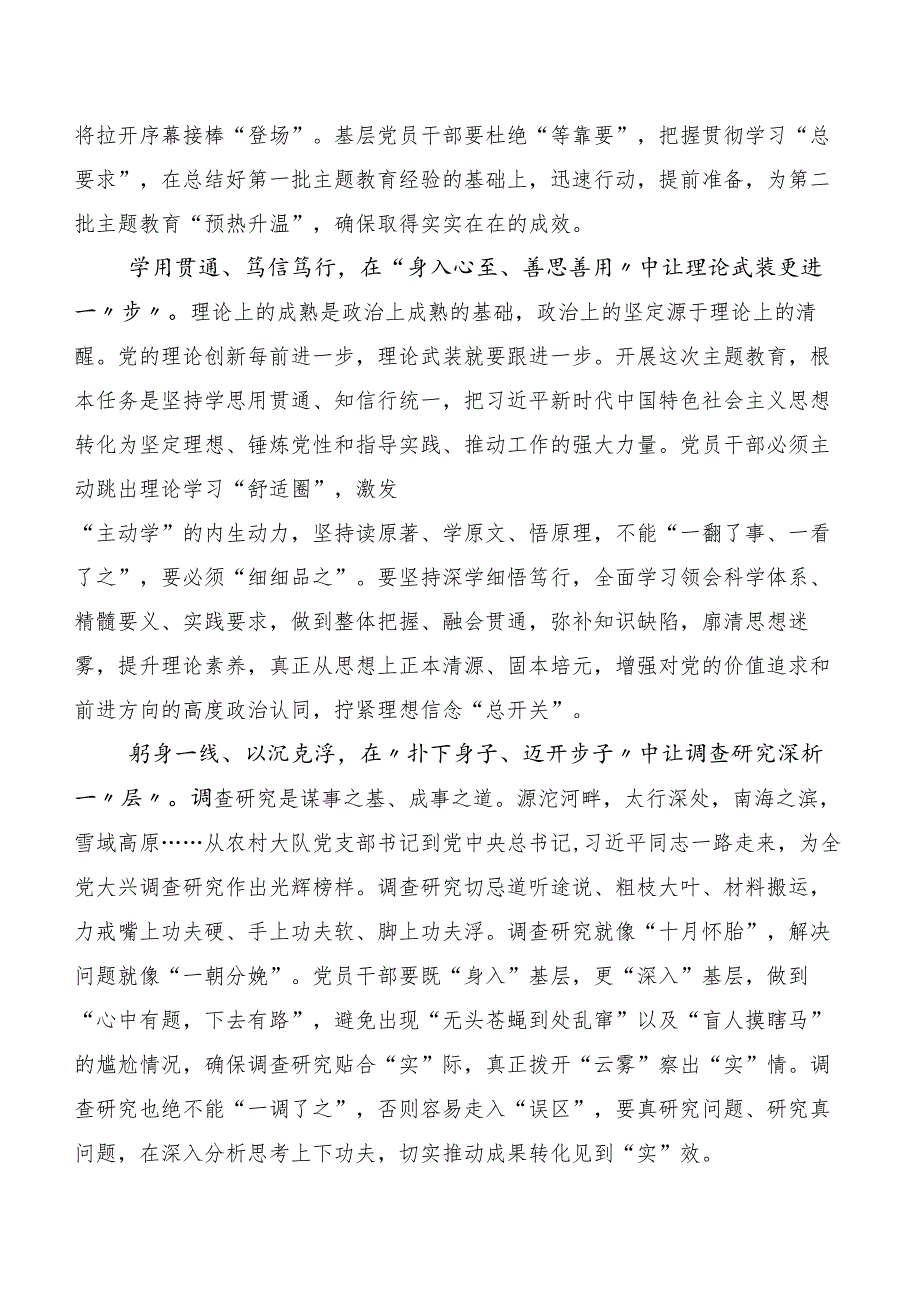 将拉开序幕接棒“登场”。基层党员干部要杜绝“等靠要”，把握贯彻学习“总要求”，在总结好第一批主题教育经验的基础上，迅速行动，提前准备，为第二批主题教育“预热升温”，确保取得实实在在的成效。

学用贯通、笃信笃行，在“身入心至、善思善用〃中让理论武装更进一〃步〃。理论上的成熟是政治上成熟的基础，政治上的坚定源于理论上的清醒。党的理论创新每前进一步，理论武装就要跟进一步。开展这次主题教育，根本任务是坚持学思用贯通、知信行统一，把习近平新时代中国特色社会主义思想转化为坚定理想、锤炼党性和指导实践、推动工作的强大力量。党员干部必须主动跳出理论学习“舒适圈”，激发
“主动学”的内生动力，坚持读原著、学原文、悟原理，不能“一翻了事、一看了之”，要必须“细细品之”。要坚持深学细悟笃行，全面学习领会科学体系、精髓要义、实践要求，做到整体把握、融会贯通，弥补知识缺陷，廓清思想迷雾，提升理论素养，真正从思想上正本清源、固本培元，增强对党的价值追求和前进方向的高度政治认同，拧紧理想信念“总开关”。

躬身一线、以沉克浮，在〃扑下身子、迈开步子〃中让调查研究深析一〃层〃。调查研究是谋事之基、成事之道。源沱河畔，太行深处，南海之滨，雪域高原……从农村大队党支部书记到党中央总书记,习近平同志一路走来，为全党大兴调查研究作出光辉榜样。调查研究切忌道听途说、粗枝大叶、材料搬运，力戒嘴上功夫硬、手上功夫软、脚上功夫浮。调查研究就像“十月怀胎”，解决问题就像“一朝分娩”。党员干部要既“身入”基层，更“深入”基层，做到“心中有题，下去有路”，避免出现“无头苍蝇到处乱窜”以及“盲人摸瞎马”的尴尬情况，确保调查研究贴合“实”际，真正拨开“云雾”察出“实”情。调查研究也绝不能“一调了之”，否则容易走入“误区”，要真研究问题、研究真问题，在深入分析思考上下功夫，切实推动成果转化见到“实”效。